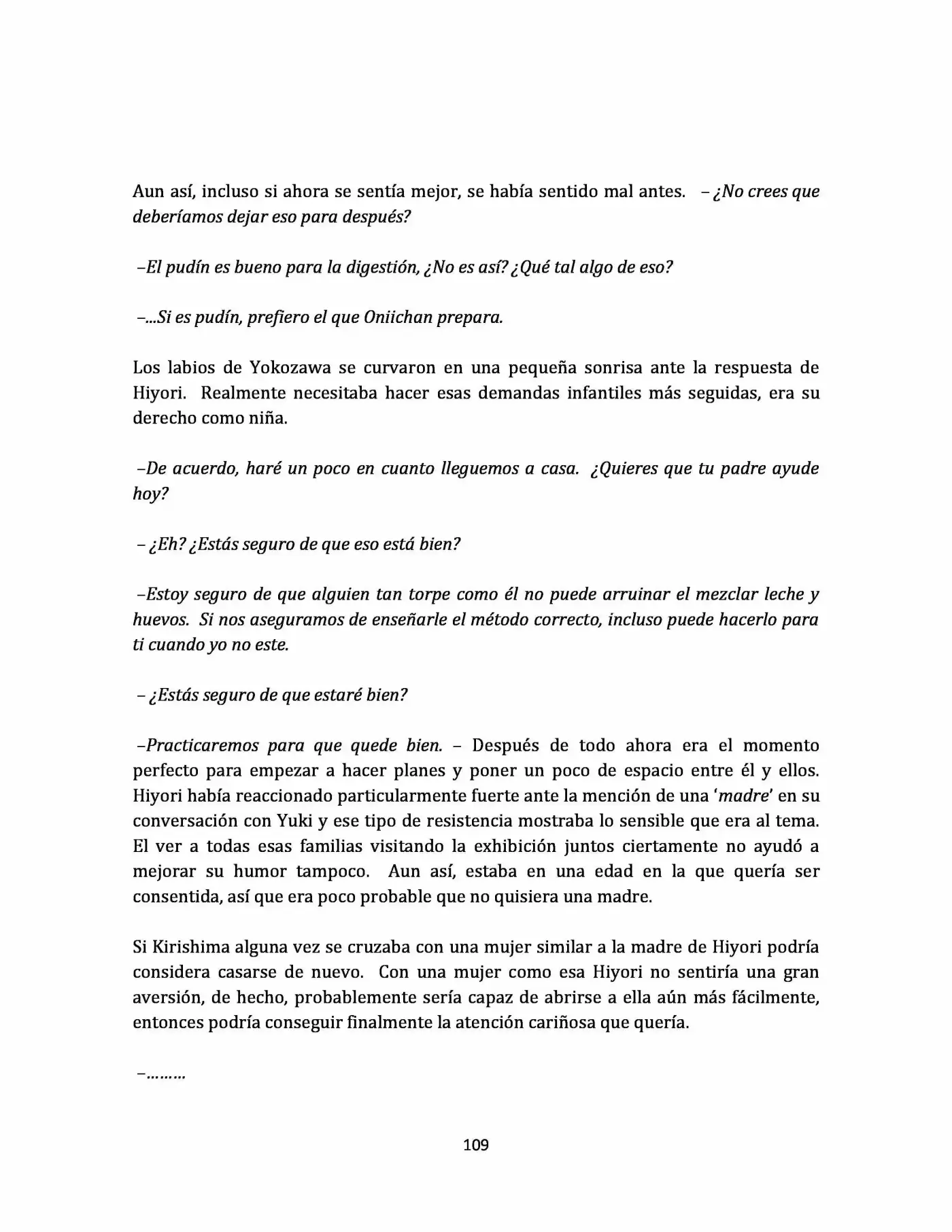 Aun así, incluso si ahora se sentía mejor, se había sentido mal antes. – ¿No crees que deberíamos dejar eso para después?

–El pudín es bueno para la digestión, ¿No es así? ¿Qué tal algo de eso?

–...Si es pudín, prefiero el que Oniichan prepara.

Los labios de Yokozawa se curvaron en una pequeña sonrisa ante la respuesta de Hiyori. Realmente necesitaba hacer esas demandas infantiles más seguidas, era su derecho como niña.

–De acuerdo, haré un poco en cuanto lleguemos a casa. ¿Quieres que tu padre ayude hoy?

– ¿Eh? ¿Estás seguro de que eso está bien?

–Estoy seguro de que alguien tan torpe como él no puede arruinar el mezclar leche y huevos. Si nos aseguramos de enseñarle el método correcto, incluso puede hacerlo para ti cuando yo no este.

– ¿Estás seguro de que estaré bien?

–Practicaremos para que quede bien. – Después de todo ahora era el momento perfecto para empezar a hacer planes y poner un poco de espacio entre él y ellos. Hiyori había reaccionado particularmente fuerte ante la mención de una 'madre' en su conversación con Yuki y ese tipo de resistencia mostraba lo sensible que era al tema. El ver a todas esas familias visitando la exhibición juntos ciertamente no ayudó a mejorar su humor tampoco. Aun así, estaba en una edad en la que quería ser consentida, así que era poco probable que no quisiera una madre.

Si Kirishima alguna vez se cruzaba con una mujer similar a la madre de Hiyori podría considera casarse de nuevo. Con una mujer como esa Hiyori no sentiría una gran aversión, de hecho, probablemente sería capaz de abrirse a ella aún más fácilmente, entonces podría conseguir finalmente la atención cariñosa que quería.

–………

109